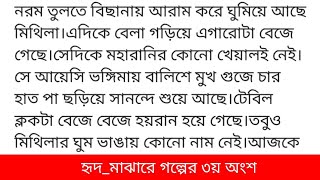 নরম তুলতে বিছানায় আরাম করে ঘুমিয়ে আছে মিথিলা।এদিকে বেলা গড়িয়ে এগারোটা বেজে গেছে।সেদিকে মহারানির কোনো খেয়ালই নেই। সে আয়েসি ভঙ্গিমায় বালিশে মুখ গুজে চার হাত পা ছড়িয়ে সানন্দে শুয়ে আছে।টেবিল ক্লকটা বেজে বেজে হয়রান হয়ে গেছে।তবুও মিথিলার ঘুম ভাঙায় কোনো নাম নেই।আজকে

হৃদ_মাঝারে গল্পের ৩য় অংশ